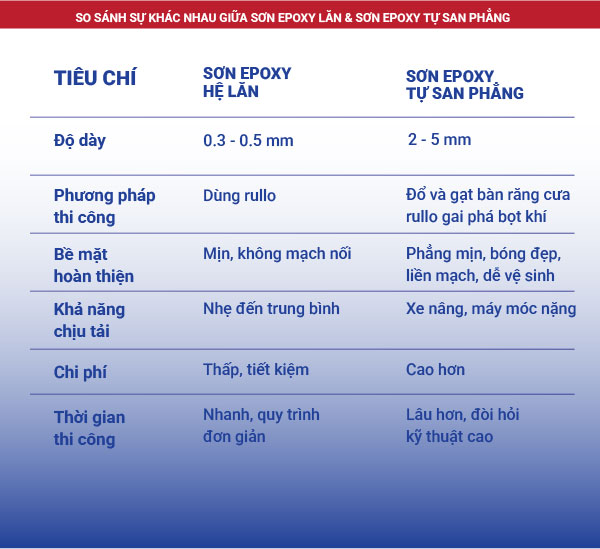 SO SÁNH SỰ KHÁC NHAU GIỮA SƠN EPOXY LĂN & SƠN EPOXY TỰ SAN PHẲNG

| TIÊU CHÍ | SƠN EPOXY HỆ LĂN | SƠN EPOXY TỰ SAN PHẲNG |
|---|---|---|
| Độ dày | 0.3 - 0.5 mm | 2 - 5 mm |
| Phương pháp thi công | Dùng rullo | Đổ và gạt bàn răng cưa rullo gai phá bọt khí |
| Bề mặt hoàn thiện | Mịn, không mạch nối | Phẳng mịn, bóng đẹp, liền mạch, dễ vệ sinh |
| Khả năng chịu tải | Nhẹ đến trung bình | Xe nâng, máy móc nặng |
| Chi phí | Thấp, tiết kiệm | Cao hơn |
| Thời gian thi công | Nhanh, quy trình đơn giản | Lâu hơn, đòi hỏi kỹ thuật cao |